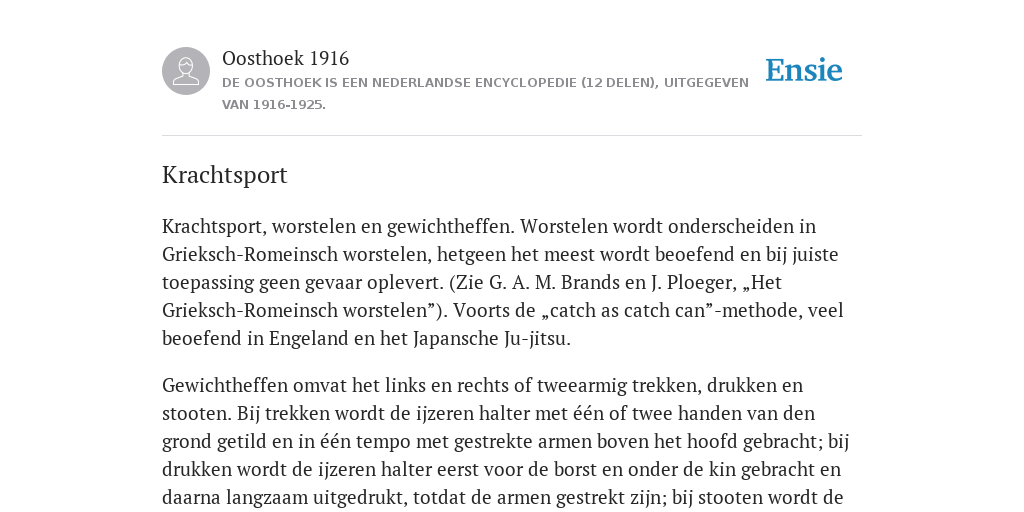 Oosthoek 1916
DE OOSTHOEK IS EEN NEDERLANDSE ENCYCLOPEDIE (12 DELEN), UITGEGEVEN VAN 1916-1925.

Ensie

Krachtsport

Krachtsport, worstelen en gewichtheffen. Worstelen wordt onderscheiden in Grieksch-Romeinsch worstelen, hetgeen het meest wordt beoefend en bij juiste toepassing geen gevaar oplevert. (Zie G. A. M. Brands en J. Ploeger, „Het Grieksch-Romeinsch worstelen”). Voorts de „catch as catch can”-methode, veel beoefend in Engeland en het Japansche Ju-jitsu.

Gewichtheffen omvat het links en rechts of tweearmig trekken, drukken en stooten. Bij trekken wordt de ijzeren halter met één of twee handen van den grond getild en in één tempo met gestrekte armen boven het hoofd gebracht; bij drukken wordt de ijzeren halter eerst voor de borst en onder de kin gebracht en daarna langzaam uitgedrukt, totdat de armen gestrekt zijn; bij stooten wordt de